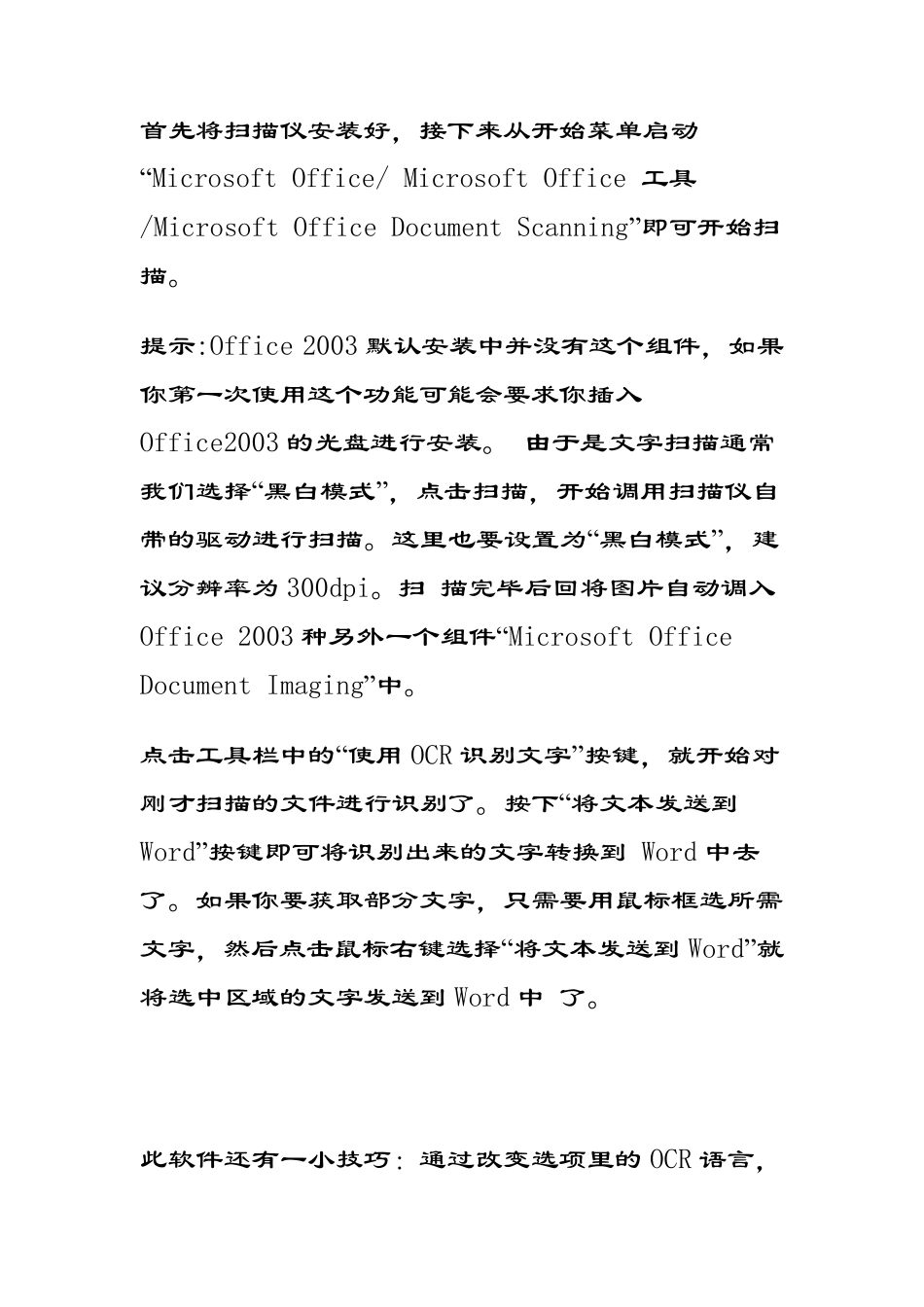 首先将扫描仪安装好，接下来从开始菜单启动“Microsoft Office/ Microsoft Office 工具/Microsoft Office Document Scanning”即可开始扫描。

提示:Office 2003 默认安装中并没有这个组件，如果你第一次使用这个功能可能会要求你插入 Office2003 的光盘进行安装。 由于是文字扫描通常我们选择“黑白模式”，点击扫描，开始调用扫描仪自带的驱动进行扫描。这里也要设置为“黑白模式”，建议分辨率为 300dpi。扫 描完毕后回将图片自动调入 Office 2003 种另外一个组件“Microsoft Office Document Imaging”中。

点击工具栏中的“使用 OCR 识别文字”按键，就开始对刚才扫描的文件进行识别了。按下“将文本发送到 Word”按键即可将识别出来的文字转换到 Word 中去了。如果你要获取部分文字，只需要用鼠标框选所需文字，然后点击鼠标右键选择“将文本发送到 Word”就将选中区域的文字发送到 Word 中 了。

此软件还有一小技巧：通过改变选项里的 OCR 语言，